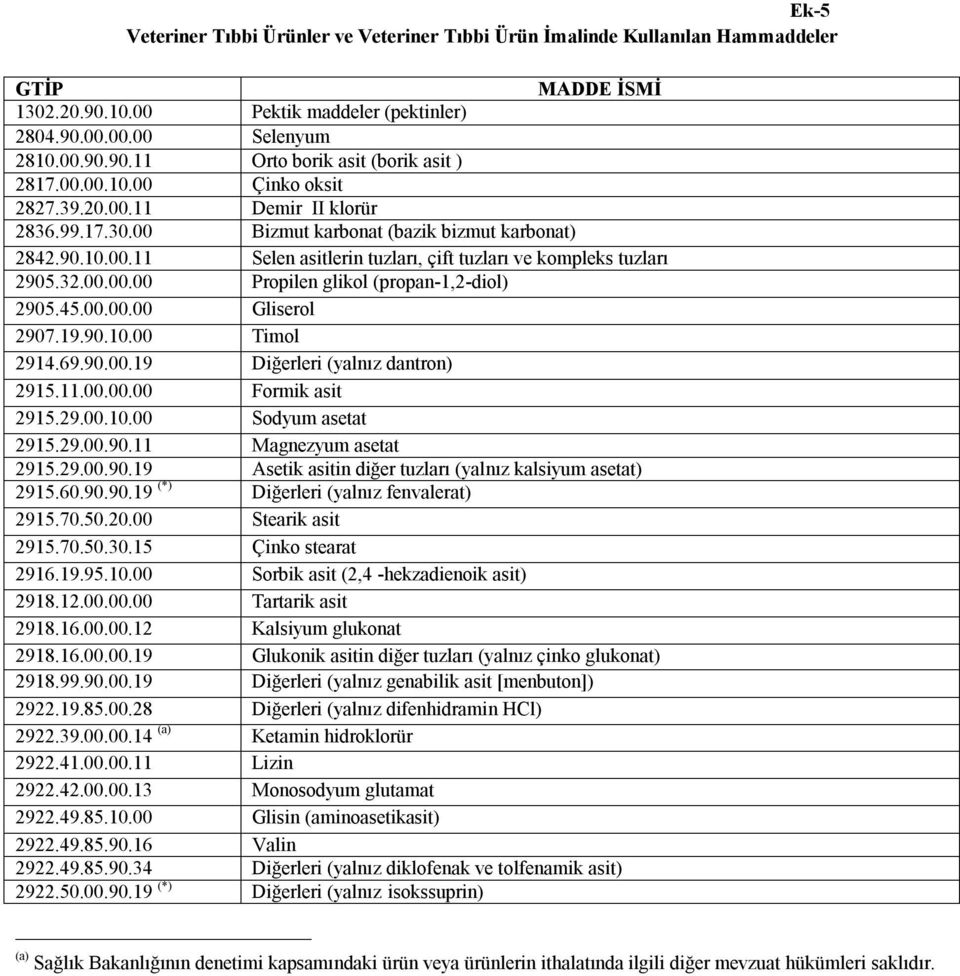 Ek-5

Veteriner Tıbbi Ürünler ve Veteriner Tıbbi Ürün İmalinde Kullanılan Hammaddeler

| GTİP | MADDE İSMİ |
|---|---|
| 1302.20.90.10.00 | Pektik maddeler (pektinler) |
| 2804.90.00.00.00 | Selenyum |
| 2810.00.90.90.11 | Orto borik asit (borik asit ) |
| 2817.00.00.10.00 | Çinko oksit |
| 2827.39.20.00.11 | Demir II klorür |
| 2836.99.17.30.00 | Bizmut karbonat (bazik bizmut karbonat) |
| 2842.90.10.00.11 | Selen asitlerin tuzları, çift tuzları ve kompleks tuzları |
| 2905.32.00.00.00 | Propilen glikol (propan-1,2-diol) |
| 2905.45.00.00.00 | Gliserol |
| 2907.19.90.10.00 | Timol |
| 2914.69.90.00.19 | Diğerleri (yalnız dantron) |
| 2915.11.00.00.00 | Formik asit |
| 2915.29.00.10.00 | Sodyum asetat |
| 2915.29.00.90.11 | Magnezyum asetat |
| 2915.29.00.90.19 | Asetik asitin diğer tuzları (yalnız kalsiyum asetat) |
| 2915.60.90.90.19 $^{(*)}$ | Diğerleri (yalnız fenvalerat) |
| 2915.70.50.20.00 | Stearik asit |
| 2915.70.50.30.15 | Çinko stearat |
| 2916.19.95.10.00 | Sorbik asit (2,4 -hekzadienoik asit) |
| 2918.12.00.00.00 | Tartarik asit |
| 2918.16.00.00.12 | Kalsiyum glukonat |
| 2918.16.00.00.19 | Glukonik asitin diğer tuzları (yalnız çinko glukonat) |
| 2918.99.90.00.19 | Diğerleri (yalnız genabilik asit [menbuton]) |
| 2922.19.85.00.28 | Diğerleri (yalnız difenhidramin HCl) |
| 2922.39.00.00.14 $^{(a)}$ | Ketamin hidroklorür |
| 2922.41.00.00.11 | Lizin |
| 2922.42.00.00.13 | Monosodyum glutamat |
| 2922.49.85.10.00 | Glisin (aminoasetikasit) |
| 2922.49.85.90.16 | Valin |
| 2922.49.85.90.34 | Diğerleri (yalnız diklofenak ve tolfenamik asit) |
| 2922.50.00.90.19 $^{(*)}$ | Diğerleri (yalnız isokssuprin) |

$^{(a)}$ Sağlık Bakanlığının denetimi kapsamındaki ürün veya ürünlerin ithalatında ilgili diğer mevzuat hükümleri saklıdır.